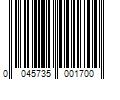 0 045735 001700